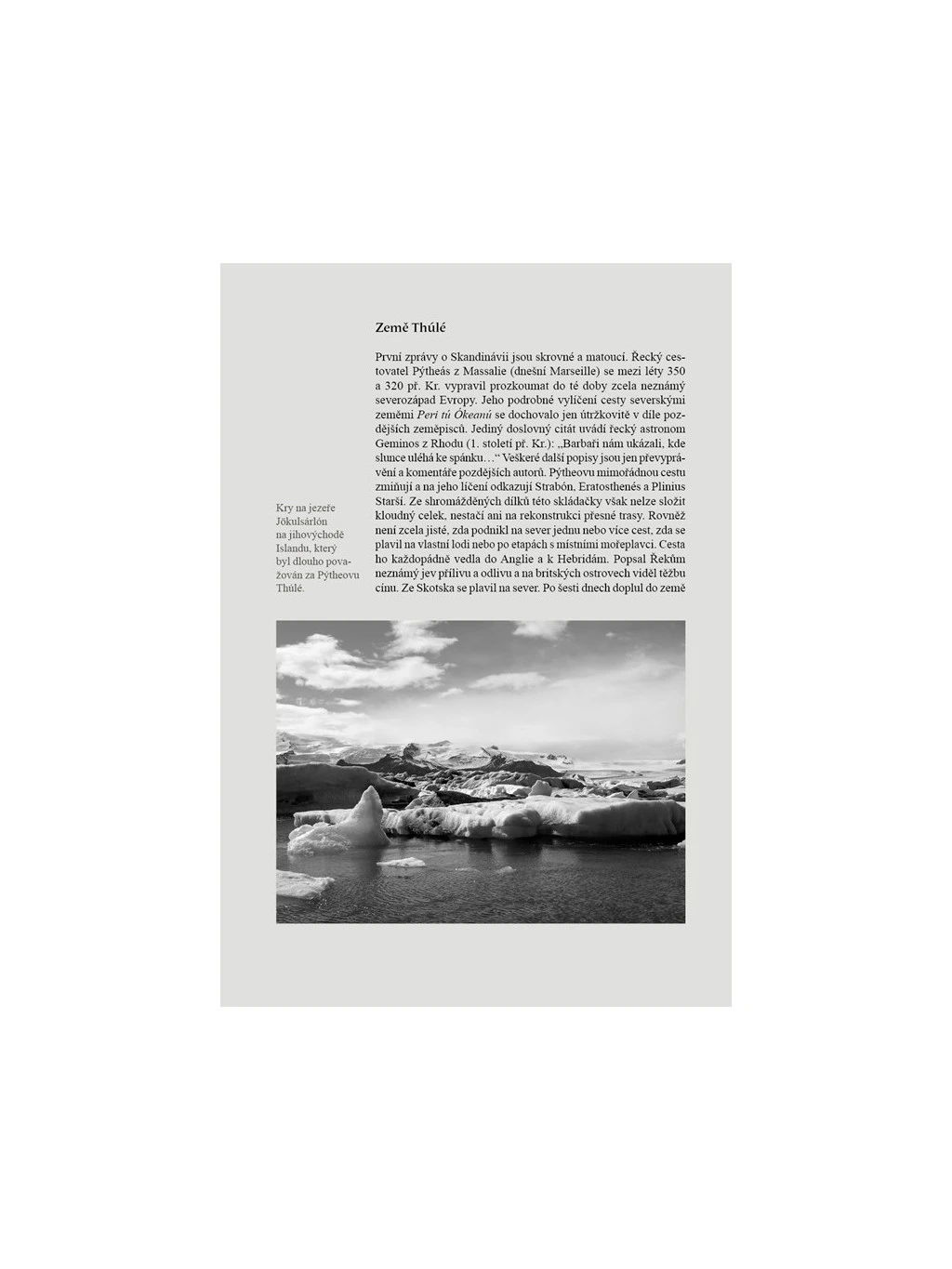 Země Thúlé

První zprávy o Skandinávii jsou skrovné a matoucí. Řecký cestovatel Pýtheás z Massalie (dnešní Marseille) se mezi léty 350 a 320 př. Kr. vypravil prozkoumat do té doby zcela neznámý severozápad Evropy. Jeho podrobné vylíčení cesty severskými zeměmi Peri tú Ókeanú se dochovalo jen útržkovitě v díle pozdějších zeměpisců. Jediný doslovný citát uvádí řecký astronom Geminos z Rhodu (1. století př. Kr.): „Barbaři nám ukázali, kde slunce uléhá ke spánku…“ Veškeré další popisy jsou jen převyprávění a komentáře pozdějších autorů. Pýtheovu mimořádnou cestu zmiňují a na jeho líčení odkazují Strabón, Eratosthenés a Plinius Starší. Ze shromážděných dílků této skládačky však nelze složit kloudný celek, nestačí ani na rekonstrukci přesné trasy. Rovněž není zcela jisté, zda podnikl na sever jednu nebo více cest, zda se plavil na vlastní lodi nebo po etapách s místními mořeplavci. Cesta ho každopádně vedla do Anglie a k Hebridám. Popsal Řekům neznámý jev přílivu a odlivu a na britských ostrovech viděl těžbu cínu. Ze Skotska se plavil na sever. Po šesti dnech doplul do země

Kry na jezeře Jökulsárlón na jihovýchodě Islandu, který byl dlouho považován za Pýtheovu Thúlé.